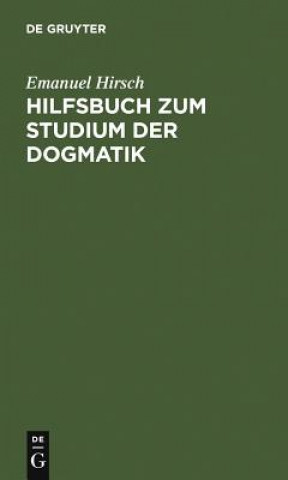 DE GRUYTER

Emanuel Hirsch

HILFSBUCH ZUM STUDIUM DER DOGMATIK

DE
G